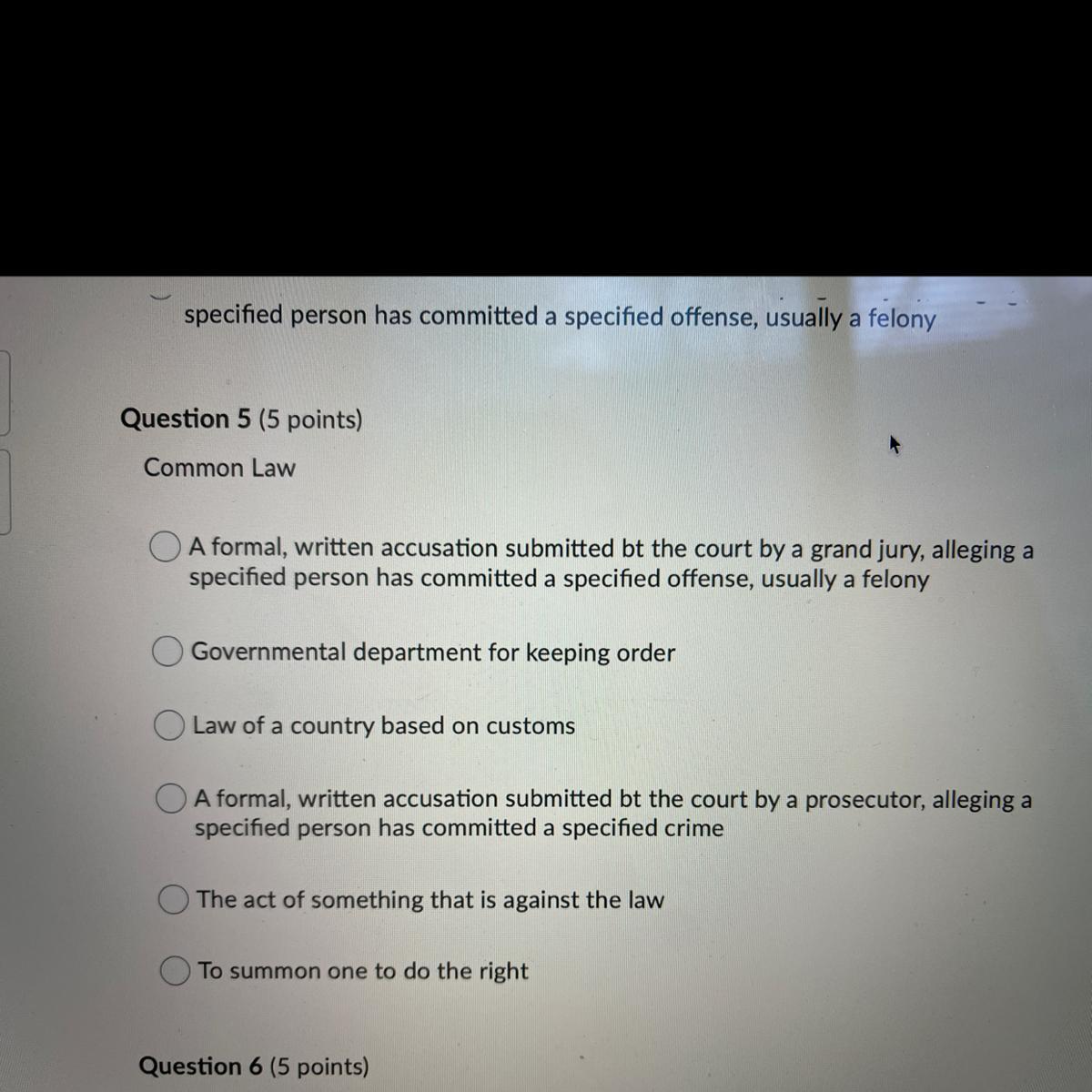 specified person has committed a specified offense, usually a felony

Question 5 (5 points)

Common Law

A formal, written accusation submitted bt the court by a grand jury, alleging a specified person has committed a specified offense, usually a felony

Governmental department for keeping order

Law of a country based on customs

A formal, written accusation submitted bt the court by a prosecutor, alleging a specified person has committed a specified crime

The act of something that is against the law

To summon one to do the right

Question 6 (5 points)